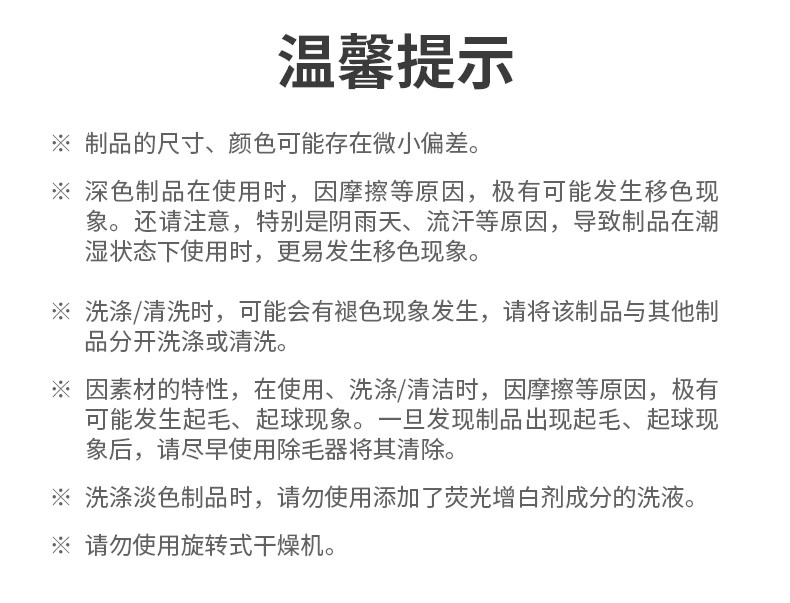 温馨提示

※ 制品的尺寸、颜色可能存在微小偏差。

※ 深色制品在使用时，因摩擦等原因，极有可能发生移色现象。还请注意，特别是阴雨天、流汗等原因，导致制品在潮湿状态下使用时，更易发生移色现象。

※ 洗涤/清洗时，可能会有褪色现象发生，请将该制品与其他制品分开洗涤或清洗。

※ 因素材的特性，在使用、洗涤/清洁时，因摩擦等原因，极有可能发生起毛、起球现象。一旦发现制品出现起毛、起球现象后，请尽早使用除毛器将其清除。

※ 洗涤淡色制品时，请勿使用添加了荧光增白剂成分的洗液。

※ 请勿使用旋转式干燥机。